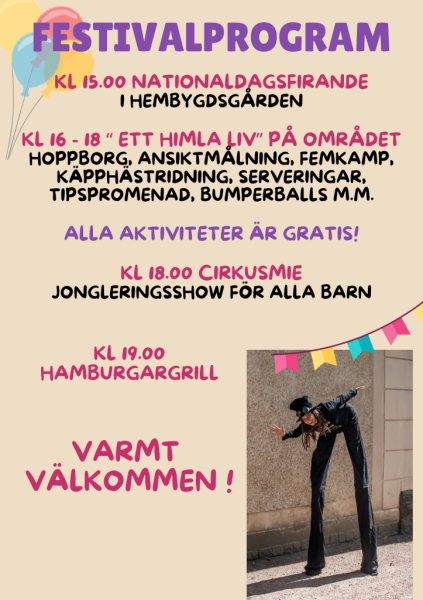 FESTIVALPROGRAM

KL 15.00 NATIONALDAGSFIRANDE
I HEMBYGDSGÅRDEN

KL 16 - 18 " ETT HIMLA LIV" PÅ OMRÅDET
HOPPBORG, ANSIKTMÅLNING, FEMKAMP, KÄPPHÄSTRIDNING, SERVERINGAR, TIPSPROMENAD, BUMPERBALLS M.M.

ALLA AKTIVITETER ÄR GRATIS!

KL 18.00 CIRKUSMIE
JONGLERINGSSHOW FÖR ALLA BARN

KL 19.00
HAMBURGARGRILL

VARMT
VÄLKOMMEN !